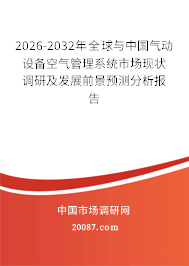 2026-2032年全球与中国气动设备空气管理系统市场现状调研及发展前景预测分析报告

中国市场调研网

20087.com